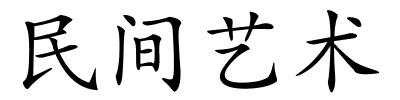 民间艺术